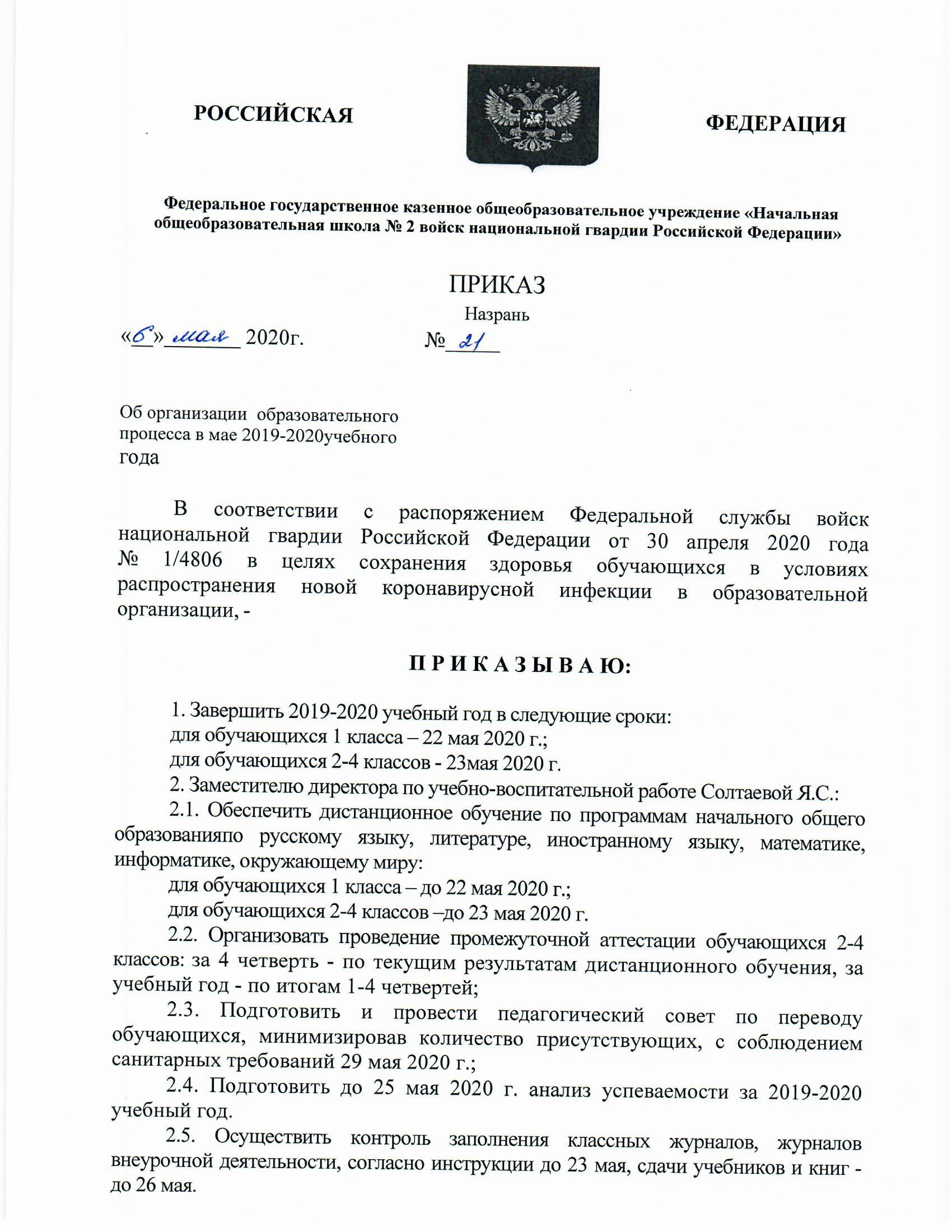 РОССИЙСКАЯ ФЕДЕРАЦИЯ

Федеральное государственное казенное общеобразовательное учреждение «Начальная общеобразовательная школа № 2 войск национальной гвардии Российской Федерации»

ПРИКАЗ

Назрань

«6» мая 2020г. № 21

Об организации образовательного процесса в мае 2019-2020учебного года

В соответствии с распоряжением Федеральной службы войск национальной гвардии Российской Федерации от 30 апреля 2020 года № 1/4806 в целях сохранения здоровья обучающихся в условиях распространения новой коронавирусной инфекции в образовательной организации, -

П Р И К А З Ы В А Ю:

1. Завершить 2019-2020 учебный год в следующие сроки:
для обучающихся 1 класса – 22 мая 2020 г.;
для обучающихся 2-4 классов - 23мая 2020 г.
2. Заместителю директора по учебно-воспитательной работе Солтаевой Я.С.:
2.1. Обеспечить дистанционное обучение по программам начального общего образованияпо русскому языку, литературе, иностранному языку, математике, информатике, окружающему миру:
для обучающихся 1 класса – до 22 мая 2020 г.;
для обучающихся 2-4 классов –до 23 мая 2020 г.
2.2. Организовать проведение промежуточной аттестации обучающихся 2-4 классов: за 4 четверть - по текущим результатам дистанционного обучения, за учебный год - по итогам 1-4 четвертей;
2.3. Подготовить и провести педагогический совет по переводу обучающихся, минимизировав количество присутствующих, с соблюдением санитарных требований 29 мая 2020 г.;
2.4. Подготовить до 25 мая 2020 г. анализ успеваемости за 2019-2020 учебный год.
2.5. Осуществить контроль заполнения классных журналов, журналов внеурочной деятельности, согласно инструкции до 23 мая, сдачи учебников и книг - до 26 мая.